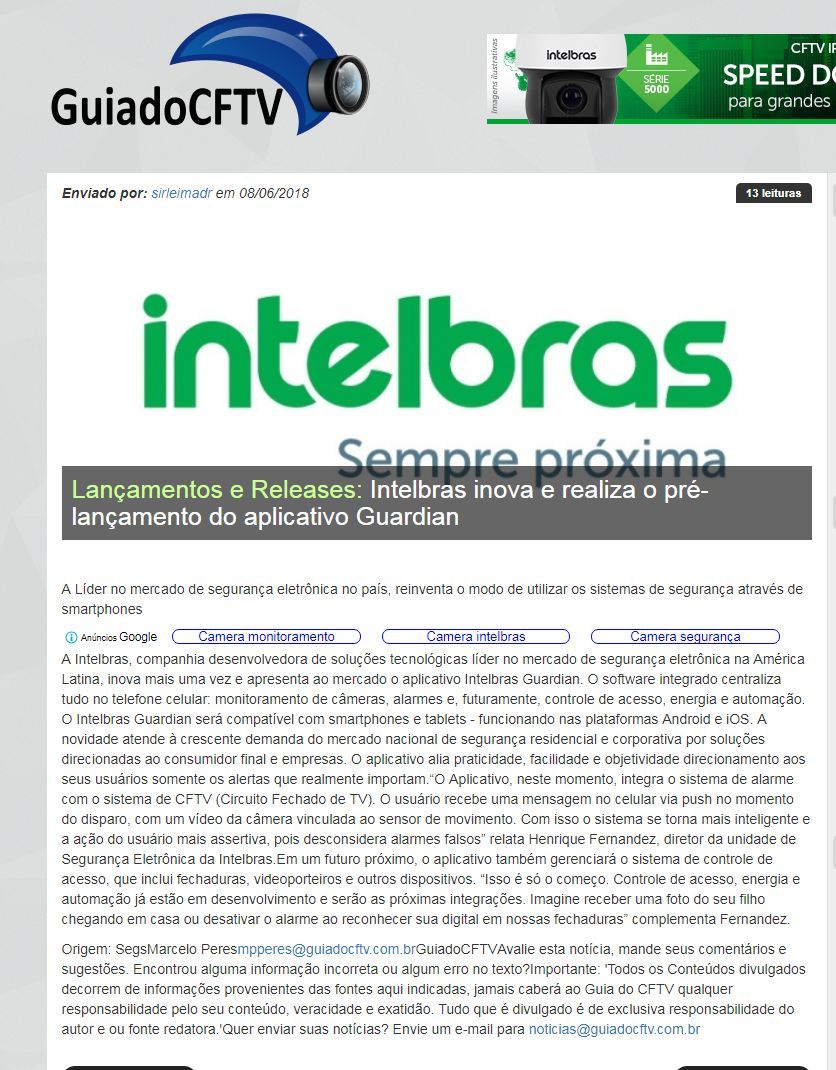 GuiadoCFTV

Imagens ilustrativas intelbras SÉRIE 5000 CFTV IP SPEED DO para grandes

Enviado por: sirleimadr em 08/06/2018

13 leituras

intelbras
Sempre próxima

Lançamentos e Releases: Intelbras inova e realiza o pré-lançamento do aplicativo Guardian

A Líder no mercado de segurança eletrônica no país, reinventa o modo de utilizar os sistemas de segurança através de smartphones

Anúncios Google Camera monitoramento Camera intelbras Camera segurança

A Intelbras, companhia desenvolvedora de soluções tecnológicas líder no mercado de segurança eletrônica na América Latina, inova mais uma vez e apresenta ao mercado o aplicativo Intelbras Guardian. O software integrado centraliza tudo no telefone celular: monitoramento de câmeras, alarmes e, futuramente, controle de acesso, energia e automação. O Intelbras Guardian será compatível com smartphones e tablets - funcionando nas plataformas Android e iOS. A novidade atende à crescente demanda do mercado nacional de segurança residencial e corporativa por soluções direcionadas ao consumidor final e empresas. O aplicativo alia praticidade, facilidade e objetividade direcionamento aos seus usuários somente os alertas que realmente importam.“O Aplicativo, neste momento, integra o sistema de alarme com o sistema de CFTV (Circuito Fechado de TV). O usuário recebe uma mensagem no celular via push no momento do disparo, com um vídeo da câmera vinculada ao sensor de movimento. Com isso o sistema se torna mais inteligente e a ação do usuário mais assertiva, pois desconsidera alarmes falsos” relata Henrique Fernandez, diretor da unidade de Segurança Eletrônica da Intelbras.Em um futuro próximo, o aplicativo também gerenciará o sistema de controle de acesso, que inclui fechaduras, videoporteiros e outros dispositivos. “Isso é só o começo. Controle de acesso, energia e automação já estão em desenvolvimento e serão as próximas integrações. Imagine receber uma foto do seu filho chegando em casa ou desativar o alarme ao reconhecer sua digital em nossas fechaduras” complementa Fernandez.

Origem: SegsMarcelo Peresmpperes@guiadocftv.com.brGuiadoCFTVAvalie esta notícia, mande seus comentários e sugestões. Encontrou alguma informação incorreta ou algum erro no texto?Importante: 'Todos os Conteúdos divulgados decorrem de informações provenientes das fontes aqui indicadas, jamais caberá ao Guia do CFTV qualquer responsabilidade pelo seu conteúdo, veracidade e exatidão. Tudo que é divulgado é de exclusiva responsabilidade do autor e ou fonte redatora.'Quer enviar suas notícias? Envie um e-mail para noticias@guiadocftv.com.br